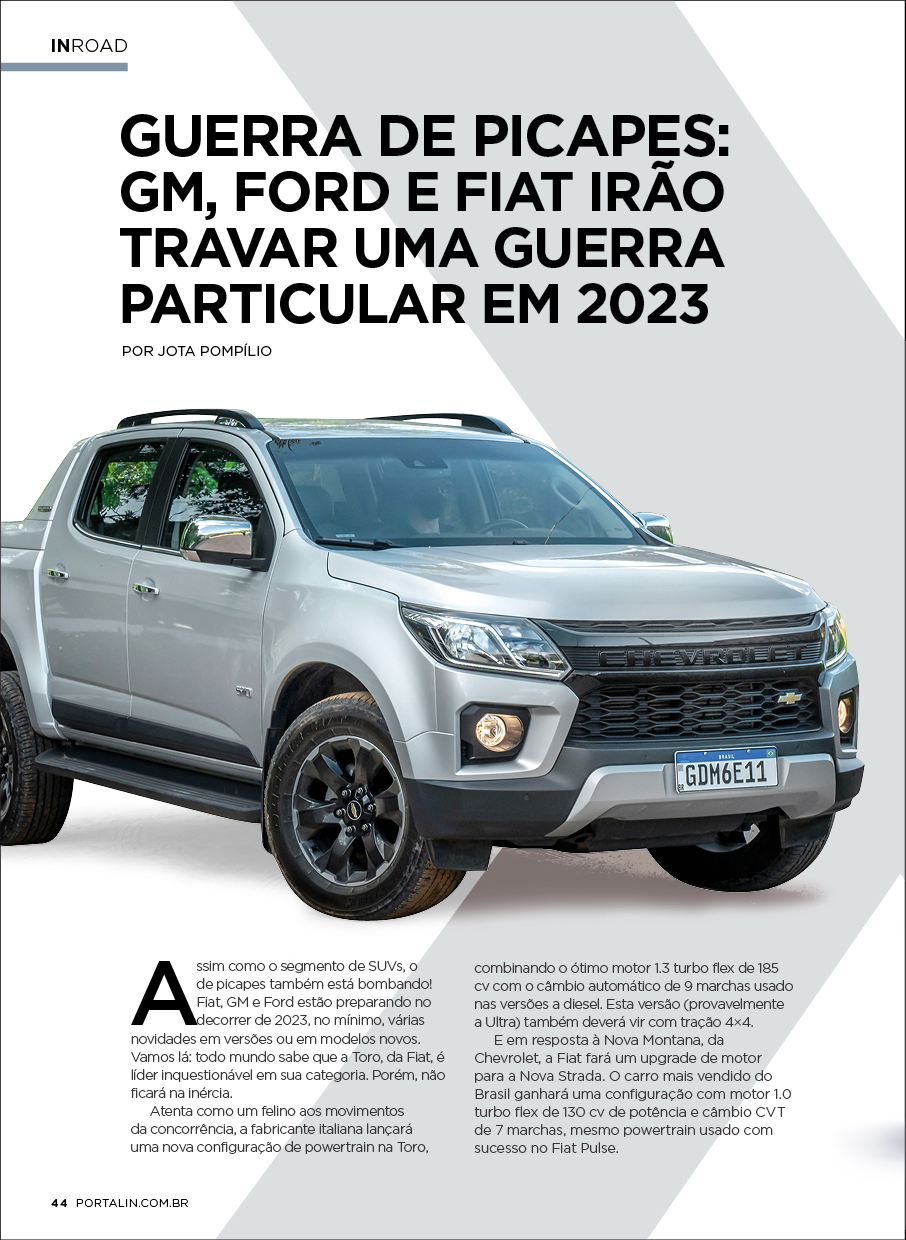 INROAD

GUERRA DE PICAPES: GM, FORD E FIAT IRÃO TRAVAR UMA GUERRA PARTICULAR EM 2023

POR JOTA POMPÍLIO

CHEVROLET

BRASIL
GDM6E11

Assim como o segmento de SUVs, o de picapes também está bombando! Fiat, GM e Ford estão preparando no decorrer de 2023, no mínimo, várias novidades em versões ou em modelos novos. Vamos lá: todo mundo sabe que a Toro, da Fiat, é líder inquestionável em sua categoria. Porém, não ficará na inércia.

Atenta como um felino aos movimentos da concorrência, a fabricante italiana lançará uma nova configuração de powertrain na Toro, combinando o ótimo motor 1.3 turbo flex de 185 cv com o câmbio automático de 9 marchas usado nas versões a diesel. Esta versão (provavelmente a Ultra) também deverá vir com tração 4×4.

E em resposta à Nova Montana, da Chevrolet, a Fiat fará um upgrade de motor para a Nova Strada. O carro mais vendido do Brasil ganhará uma configuração com motor 1.0 turbo flex de 130 cv de potência e câmbio CVT de 7 marchas, mesmo powertrain usado com sucesso no Fiat Pulse.

44 PORTALIN.COM.BR